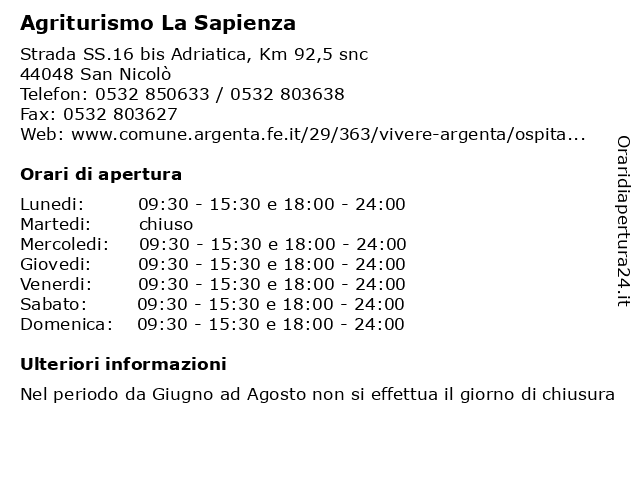 Agriturismo La Sapienza

Strada SS.16 bis Adriatica, Km 92,5 snc
44048 San Nicolò
Telefon: 0532 850633 / 0532 803638
Fax: 0532 803627
Web: www.comune.argenta.fe.it/29/363/vivere-argenta/ospita...

Orari di apertura

| Lunedi: | 09:30 - 15:30 e 18:00 - 24:00 |
|---|---|
| Martedi: | chiuso |
| Mercoledi: | 09:30 - 15:30 e 18:00 - 24:00 |
| Giovedi: | 09:30 - 15:30 e 18:00 - 24:00 |
| Venerdi: | 09:30 - 15:30 e 18:00 - 24:00 |
| Sabato: | 09:30 - 15:30 e 18:00 - 24:00 |
| Domenica: | 09:30 - 15:30 e 18:00 - 24:00 |

Ulteriori informazioni

Nel periodo da Giugno ad Agosto non si effettua il giorno di chiusura

Oraridiapertura24.it